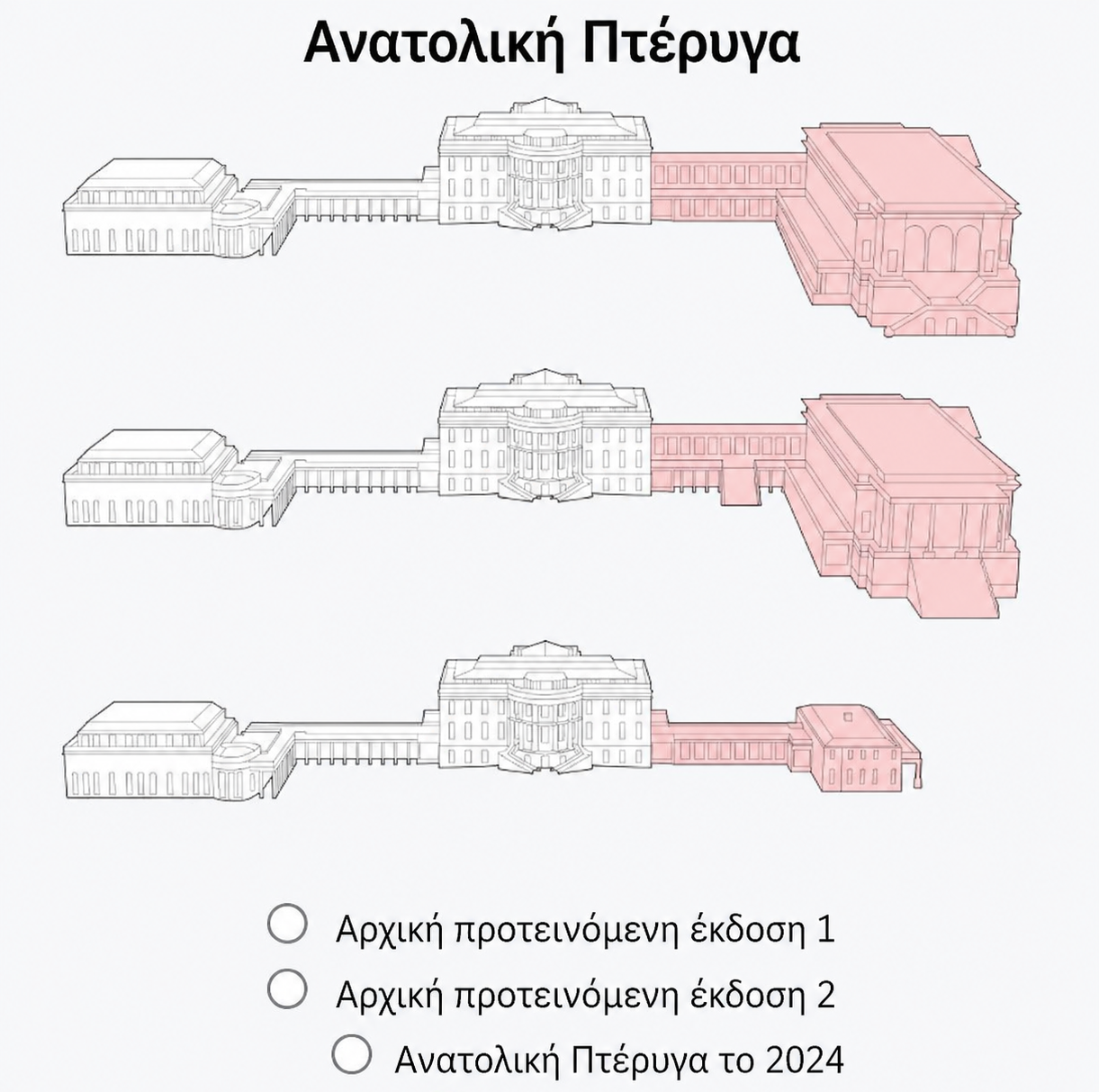 Ανατολική Πτέρυγα

Αρχική προτεινόμενη έκδοση 1

Αρχική προτεινόμενη έκδοση 2

Ανατολική Πτέρυγα το 2024